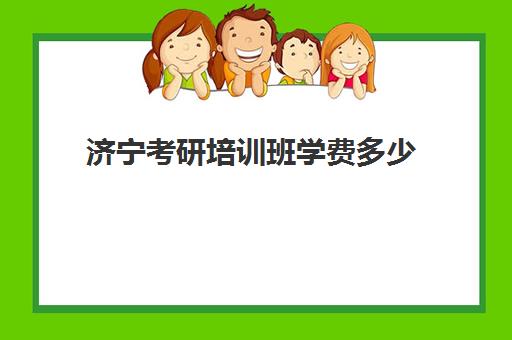 济宁考研培训班学费多少